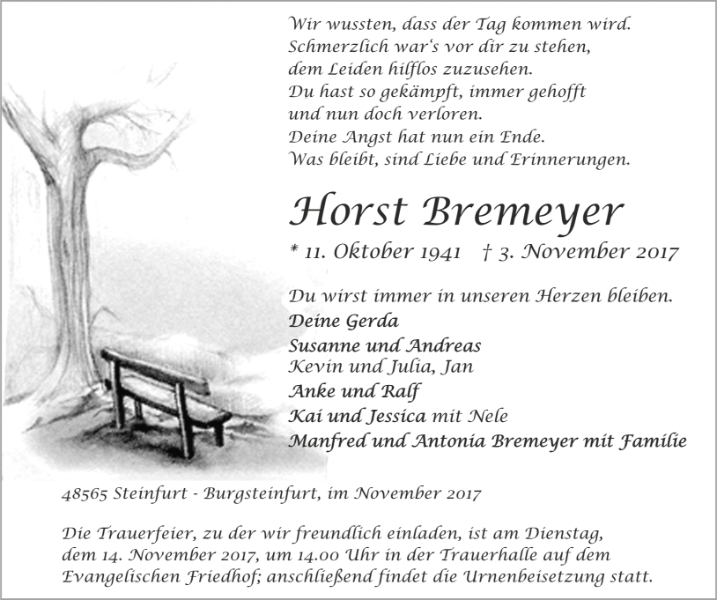 Wir wussten, dass der Tag kommen wird.
Schmerzlich war's vor dir zu stehen,
dem Leiden hilflos zuzusehen.
Du hast so gekämpft, immer gehofft
und nun doch verloren.
Deine Angst hat nun ein Ende.
Was bleibt, sind Liebe und Erinnerungen.

Horst Bremeyer

* 11. Oktober 1941 † 3. November 2017

Du wirst immer in unseren Herzen bleiben.
Deine Gerda
Susanne und Andreas
Kevin und Julia, Jan
Anke und Ralf
Kai und Jessica mit Nele
Manfred und Antonia Bremeyer mit Familie

48565 Steinfurt - Burgsteinfurt, im November 2017

Die Trauerfeier, zu der wir freundlich einladen, ist am Dienstag, dem 14. November 2017, um 14.00 Uhr in der Trauerhalle auf dem Evangelischen Friedhof; anschließend findet die Urnenbeisetzung statt.